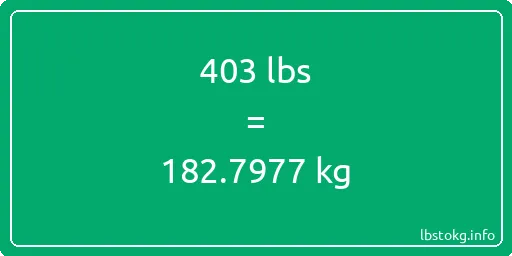 403 lbs

=

182.7977 kg

lbstokg.info